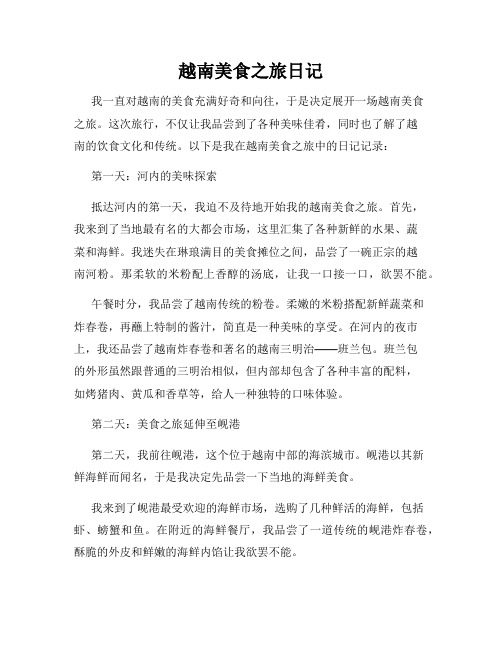 越南美食之旅日记

我一直对越南的美食充满好奇和向往，于是决定展开一场越南美食之旅。这次旅行，不仅让我品尝到了各种美味佳肴，同时也了解了越南的饮食文化和传统。以下是我在越南美食之旅中的日记记录：

第一天：河内的美味探索

抵达河内的第一天，我迫不及待地开始我的越南美食之旅。首先，我来到了当地最有名的大都会市场，这里汇集了各种新鲜的水果、蔬菜和海鲜。我迷失在琳琅满目的美食摊位之间，品尝了一碗正宗的越南河粉。那柔软的米粉配上香醇的汤底，让我一口接一口，欲罢不能。

午餐时分，我品尝了越南传统的粉卷。柔嫩的米粉搭配新鲜蔬菜和炸春卷，再蘸上特制的酱汁，简直是一种美味的享受。在河内的夜市上，我还品尝了越南炸春卷和著名的越南三明治——班兰包。班兰包的外形虽然跟普通的三明治相似，但内部却包含了各种丰富的配料，如烤猪肉、黄瓜和香草等，给人一种独特的口味体验。

第二天：美食之旅延伸至岘港

第二天，我前往岘港，这个位于越南中部的海滨城市。岘港以其新鲜海鲜而闻名，于是我决定先品尝一下当地的海鲜美食。

我来到了岘港最受欢迎的海鲜市场，选购了几种鲜活的海鲜，包括虾、螃蟹和鱼。在附近的海鲜餐厅，我品尝了一道传统的岘港炸春卷，酥脆的外皮和鲜嫩的海鲜内馅让我欲罢不能。